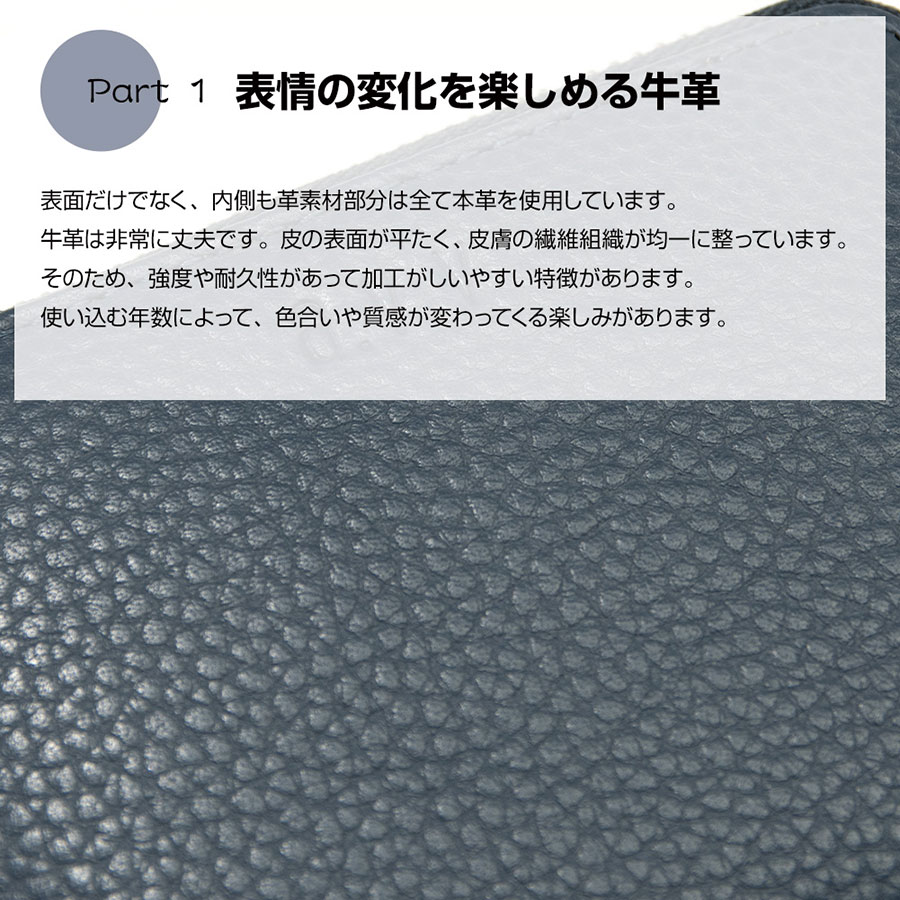 Part 1 表情の変化を楽しめる牛革

表面だけでなく、内側も革素材部分は全て本革を使用しています。
牛革は非常に丈夫です。皮の表面が平たく、皮膚の繊維組織が均一に整っています。
そのため、強度や耐久性があって加工がしいやすい特徴があります。
使い込む年数によって、色合いや質感が変わってくる楽しみがあります。